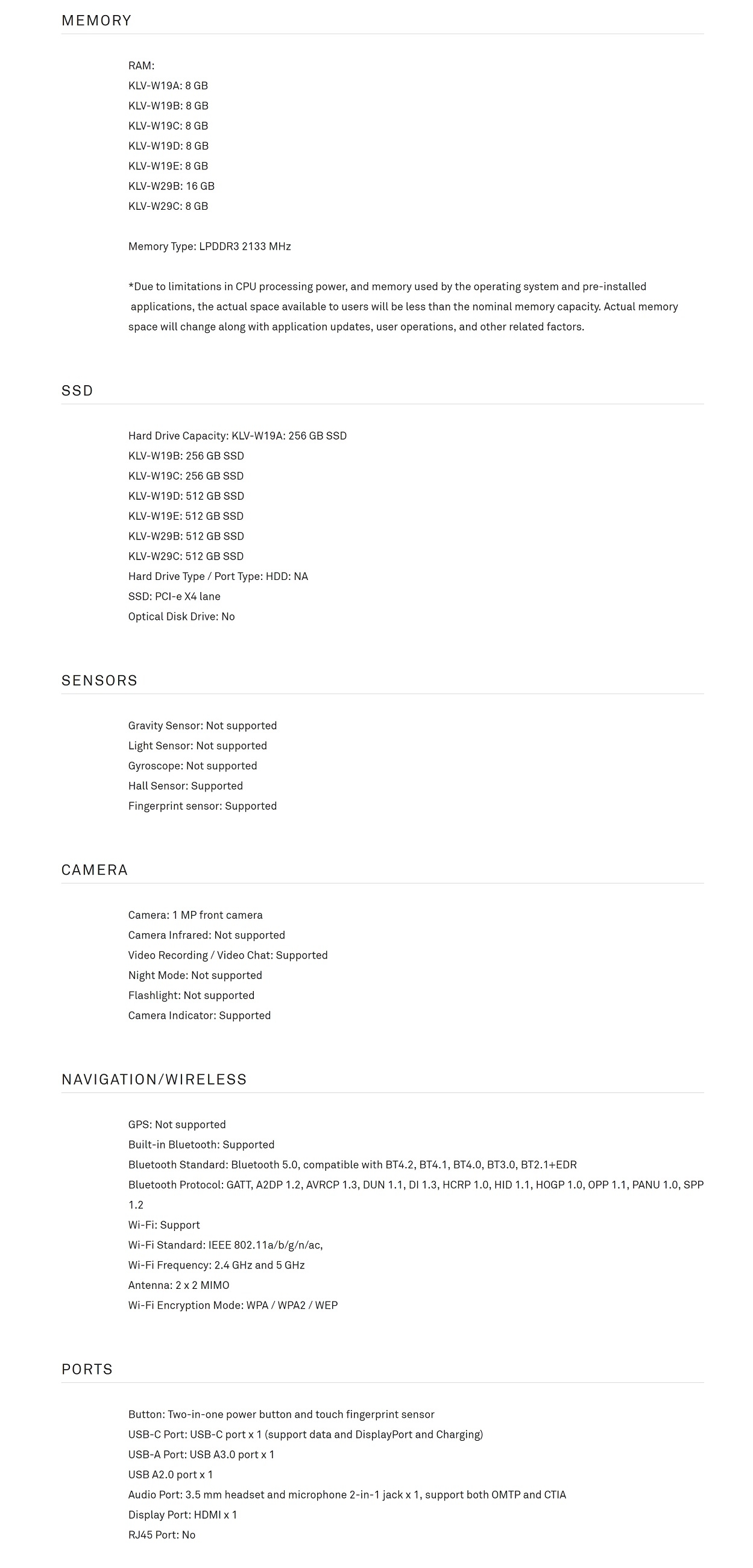 MEMORY

RAM:
KLV-W19A: 8 GB
KLV-W19B: 8 GB
KLV-W19C: 8 GB
KLV-W19D: 8 GB
KLV-W19E: 8 GB
KLV-W29B: 16 GB
KLV-W29C: 8 GB

Memory Type: LPDDR3 2133 MHz

*Due to limitations in CPU processing power, and memory used by the operating system and pre-installed applications, the actual space available to users will be less than the nominal memory capacity. Actual memory space will change along with application updates, user operations, and other related factors.

SSD

Hard Drive Capacity: KLV-W19A: 256 GB SSD
KLV-W19B: 256 GB SSD
KLV-W19C: 256 GB SSD
KLV-W19D: 512 GB SSD
KLV-W19E: 512 GB SSD
KLV-W29B: 512 GB SSD
KLV-W29C: 512 GB SSD
Hard Drive Type / Port Type: HDD: NA
SSD: PCI-e X4 lane
Optical Disk Drive: No

SENSORS

Gravity Sensor: Not supported
Light Sensor: Not supported
Gyroscope: Not supported
Hall Sensor: Supported
Fingerprint sensor: Supported

CAMERA

Camera: 1 MP front camera
Camera Infrared: Not supported
Video Recording / Video Chat: Supported
Night Mode: Not supported
Flashlight: Not supported
Camera Indicator: Supported

NAVIGATION/WIRELESS

GPS: Not supported
Built-in Bluetooth: Supported
Bluetooth Standard: Bluetooth 5.0, compatible with BT4.2, BT4.1, BT4.0, BT3.0, BT2.1+EDR
Bluetooth Protocol: GATT, A2DP 1.2, AVRCP 1.3, DUN 1.1, DI 1.3, HCRP 1.0, HID 1.1, HOGP 1.0, OPP 1.1, PANU 1.0, SPP 1.2
Wi-Fi: Support
Wi-Fi Standard: IEEE 802.11a/b/g/n/ac,
Wi-Fi Frequency: 2.4 GHz and 5 GHz
Antenna: 2 x 2 MIMO
Wi-Fi Encryption Mode: WPA / WPA2 / WEP

PORTS

Button: Two-in-one power button and touch fingerprint sensor
USB-C Port: USB-C port x 1 (support data and DisplayPort and Charging)
USB-A Port: USB A3.0 port x 1
USB A2.0 port x 1
Audio Port: 3.5 mm headset and microphone 2-in-1 jack x 1, support both OMTP and CTIA
Display Port: HDMI x 1
RJ45 Port: No